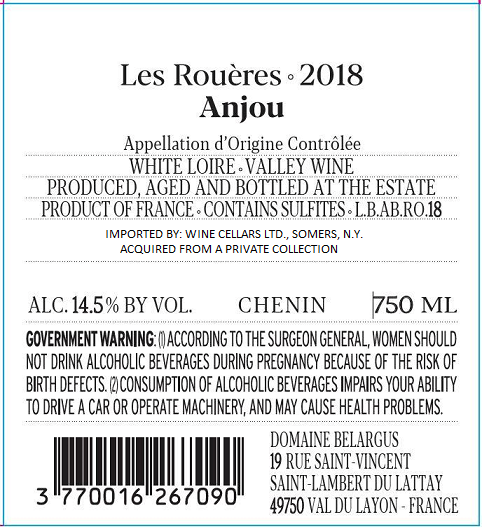 Les Rouères ◦ 2018
Anjou

Appellation d'Origine Contrôlée

WHITE LOIRE ◦ VALLEY WINE
PRODUCED, AGED AND BOTTLED AT THE ESTATE
PRODUCT OF FRANCE ◦ CONTAINS SULFITES ◦ L.B.AB.RO.18

IMPORTED BY: WINE CELLARS LTD., SOMERS, N.Y.
ACQUIRED FROM A PRIVATE COLLECTION

ALC. 14.5% BY VOL. CHENIN 750 ML

GOVERNMENT WARNING: (1) ACCORDING TO THE SURGEON GENERAL, WOMEN SHOULD NOT DRINK ALCOHOLIC BEVERAGES DURING PREGNANCY BECAUSE OF THE RISK OF BIRTH DEFECTS. (2) CONSUMPTION OF ALCOHOLIC BEVERAGES IMPAIRS YOUR ABILITY TO DRIVE A CAR OR OPERATE MACHINERY, AND MAY CAUSE HEALTH PROBLEMS.

3 770016 267090

DOMAINE BELARGUS
19 RUE SAINT-VINCENT
SAINT-LAMBERT DU LATTAY
49750 VAL DU LAYON - FRANCE